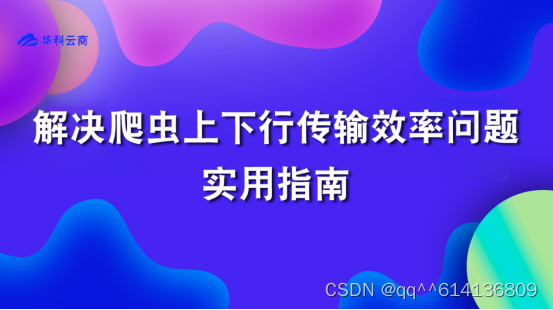 华科云商

解决爬虫上下行传输效率问题
实用指南

CSDN @qq^^614136809